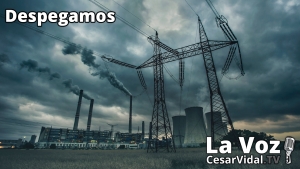 Despegamos

La Voz
CesarVidal.TV